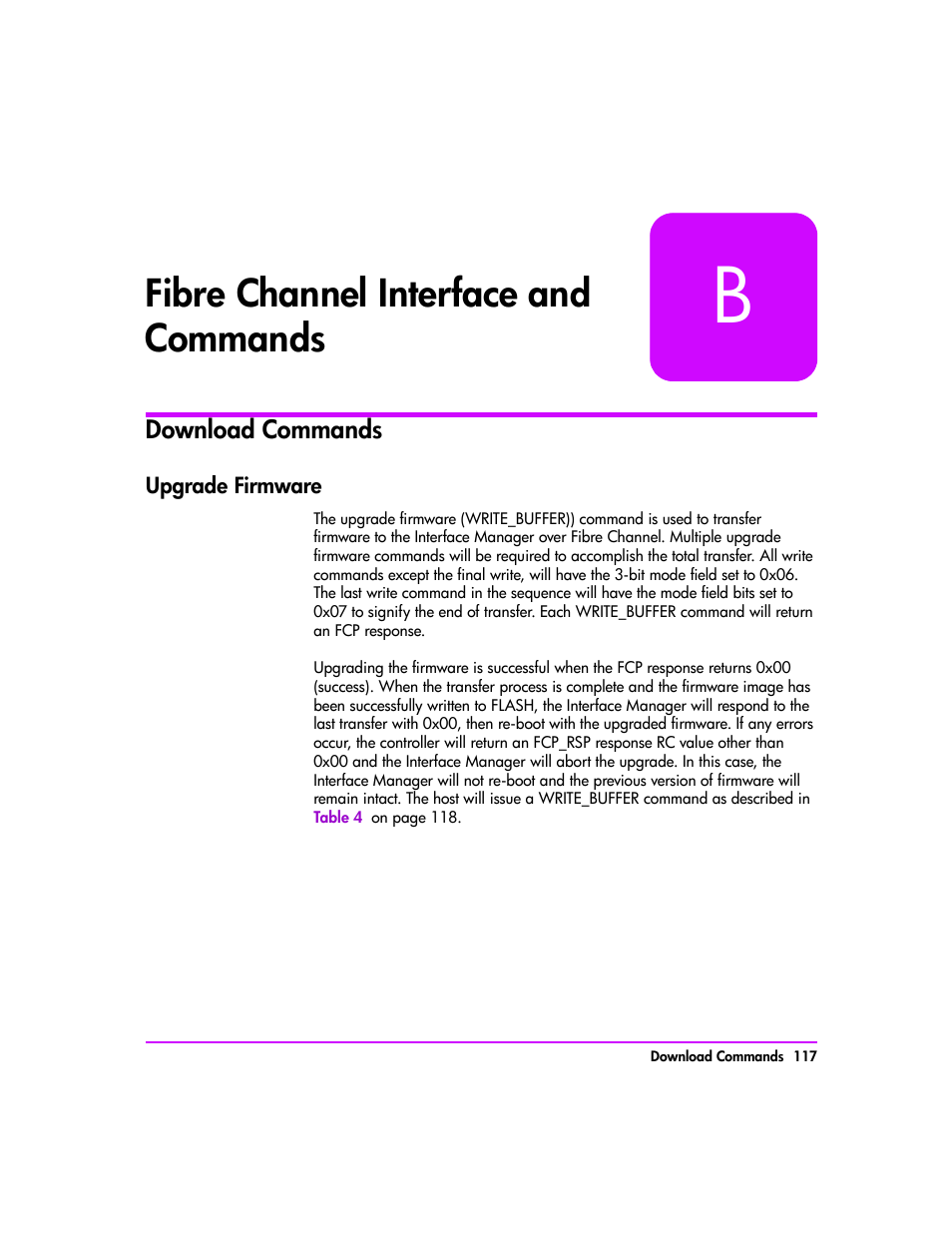 Fibre Channel Interface and Commands

B

Download Commands

Upgrade Firmware

The upgrade firmware (WRITE_BUFFER)) command is used to transfer firmware to the Interface Manager over Fibre Channel. Multiple upgrade firmware commands will be required to accomplish the total transfer. All write commands except the final write, will have the 3-bit mode field set to 0x06. The last write command in the sequence will have the mode field bits set to 0x07 to signify the end of transfer. Each WRITE_BUFFER command will return an FCP response.

Upgrading the firmware is successful when the FCP response returns 0x00 (success). When the transfer process is complete and the firmware image has been successfully written to FLASH, the Interface Manager will respond to the last transfer with 0x00, then re-boot with the upgraded firmware. If any errors occur, the controller will return an FCP_RSP response RC value other than 0x00 and the Interface Manager will abort the upgrade. In this case, the Interface Manager will not re-boot and the previous version of firmware will remain intact. The host will issue a WRITE_BUFFER command as described in Table 4 on page 118.

Download Commands 117